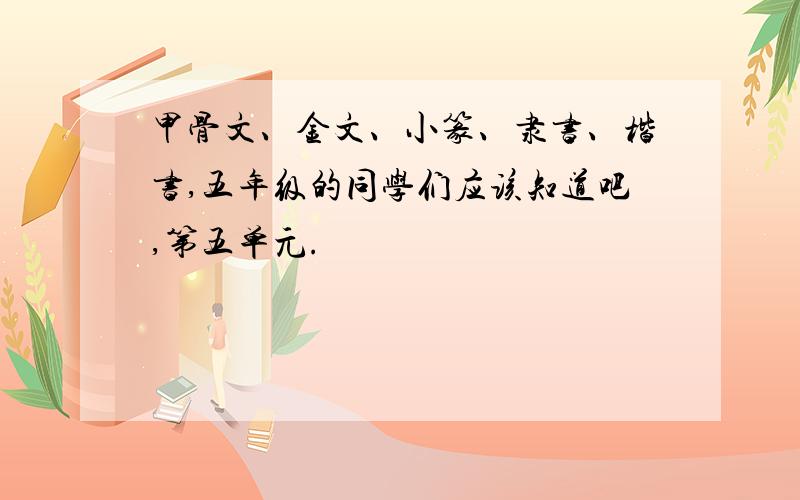 甲骨文、金文、小篆、隶書、楷書,五年级的同學们应该知道吧,第五单元.